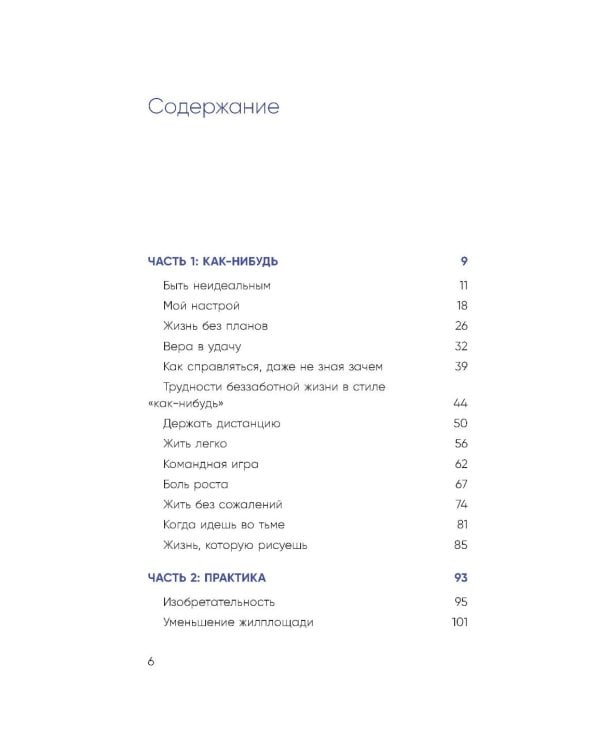 Содержание

ЧАСТЬ 1: КАК-НИБУДЬ 9

Быть неидеальным 11
Мой настрой 18
Жизнь без планов 26
Вера в удачу 32
Как справляться, даже не зная зачем 39
Трудности беззаботной жизни в стиле «как-нибудь» 44
Держать дистанцию 50
Жить легко 56
Командная игра 62
Боль роста 67
Жить без сожалений 74
Когда идешь во тьме 81
Жизнь, которую рисуешь 85

ЧАСТЬ 2: ПРАКТИКА 93

Изобретательность 95
Уменьшение жилплощади 101

6